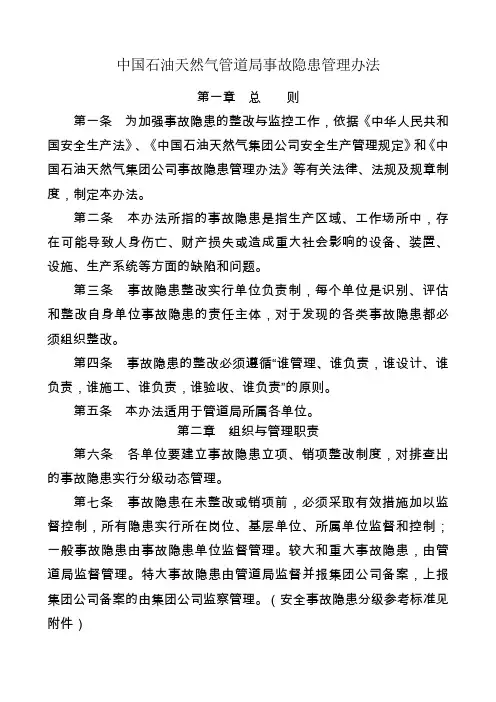 中国石油天然气管道局事故隐患管理办法

第一章　总　　则

第一条　为加强事故隐患的整改与监控工作，依据《中华人民共和国安全生产法》、《中国石油天然气集团公司安全生产管理规定》和《中国石油天然气集团公司事故隐患管理办法》等有关法律、法规及规章制度，制定本办法。

第二条　本办法所指的事故隐患是指生产区域、工作场所中，存在可能导致人身伤亡、财产损失或造成重大社会影响的设备、装置、设施、生产系统等方面的缺陷和问题。

第三条　事故隐患整改实行单位负责制，每个单位是识别、评估和整改自身单位事故隐患的责任主体，对于发现的各类事故隐患都必须组织整改。

第四条　事故隐患的整改必须遵循“谁管理、谁负责，谁设计、谁负责，谁施工、谁负责，谁验收、谁负责”的原则。

第五条　本办法适用于管道局所属各单位。

第二章　组织与管理职责

第六条　各单位要建立事故隐患立项、销项整改制度，对排查出的事故隐患实行分级动态管理。

第七条　事故隐患在未整改或销项前，必须采取有效措施加以监督控制，所有隐患实行所在岗位、基层单位、所属单位监督和控制；一般事故隐患由事故隐患单位监督管理。较大和重大事故隐患，由管道局监督管理。特大事故隐患由管道局监督并报集团公司备案，上报集团公司备案的由集团公司监察管理。（安全事故隐患分级参考标准见附件）